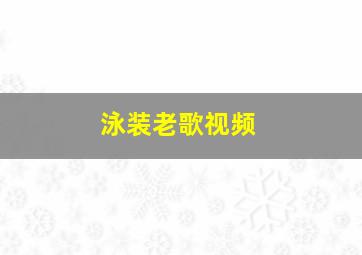 泳装老歌视频